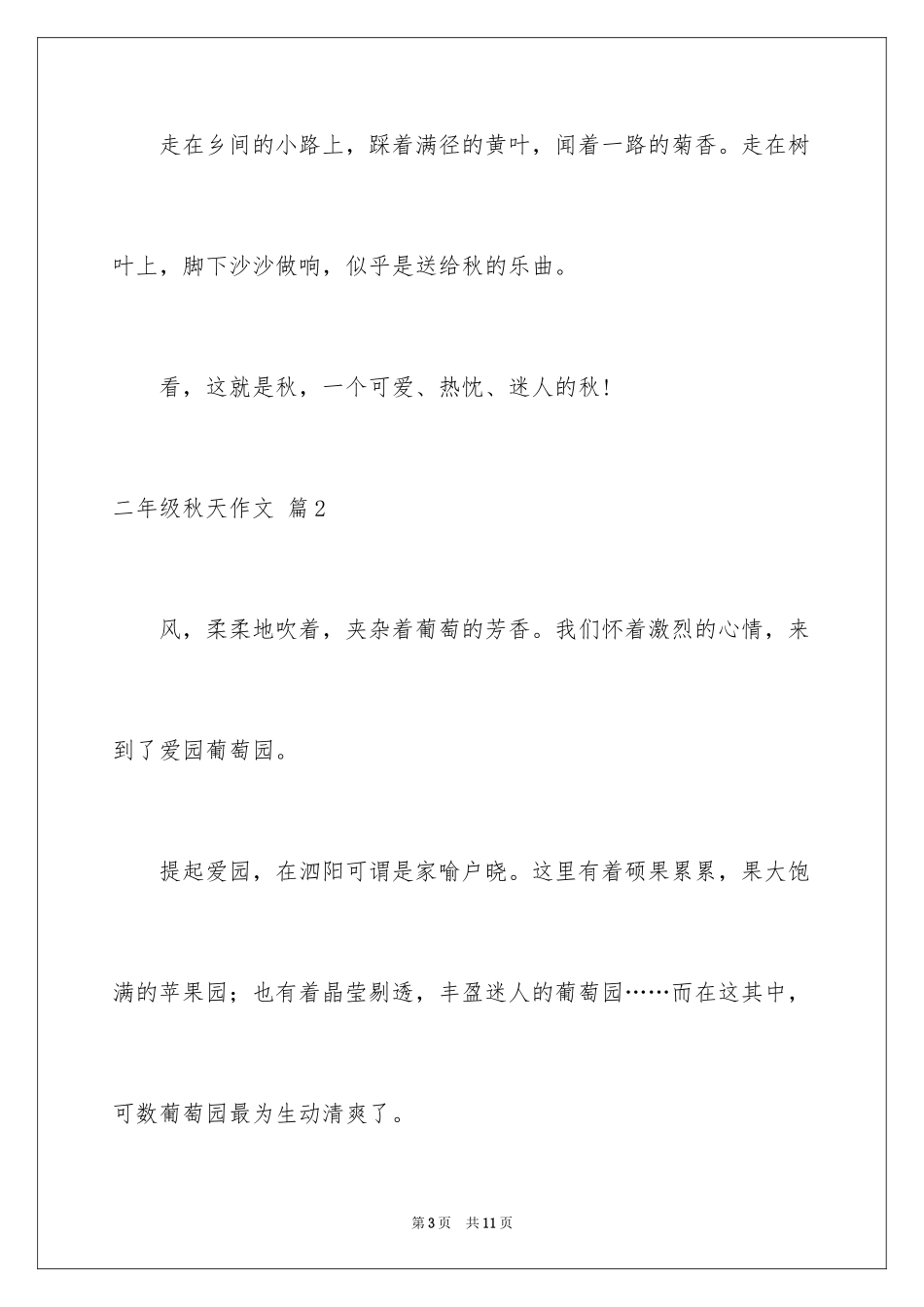 走在乡间的小路上，踩着满径的黄叶，闻着一路的菊香。走在树叶上，脚下沙沙做响，似乎是送给秋的乐曲。

看，这就是秋，一个可爱、热忱、迷人的秋！

二年级秋天作文 篇2

风，柔柔地吹着，夹杂着葡萄的芳香。我们怀着激烈的心情，来到了爱园葡萄园。

提起爱园，在泗阳可谓是家喻户晓。这里有着硕果累累，果大饱满的苹果园；也有着晶莹剔透，丰盈迷人的葡萄园……而在这其中，可数葡萄园最为生动清爽了。

第3页　共11页